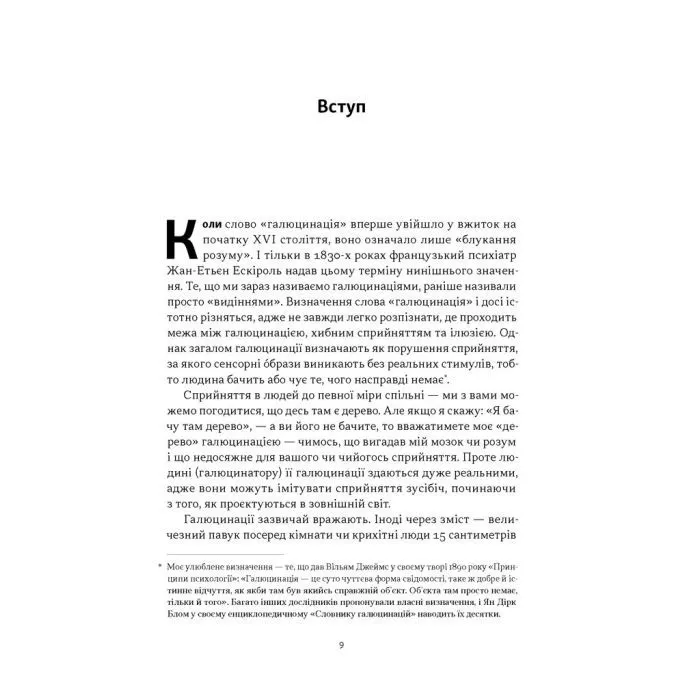 Вступ

Коли слово «галюцинація» вперше увійшло у вжиток на початку XVI століття, воно означало лише «блукання розуму». І тільки в 1830-х роках французький психіатр Жан-Етьєн Ескіроль надав цьому терміну нинішнього значення. Те, що ми зараз називаємо галюцинаціями, раніше називали просто «видіннями». Визначення слова «галюцинація» і досі істотно різняться, адже не завжди легко розпізнати, де проходить межа між галюцинацією, хибним сприйняттям та ілюзією. Однак загалом галюцинації визначають як порушення сприйняття, за якого сенсорні образи виникають без реальних стимулів, тобто людина бачить або чує те, чого насправді немає*.

Сприйняття в людей до певної міри спільні — ми з вами можемо погодитися, що десь там є дерево. Але якщо я скажу: «Я бачу там дерево», — а ви його не бачите, то вважатимете моє «дерево» галюцинацією — чимось, що вигадав мій мозок чи розум і що недосяжне для вашого чи чийогось сприйняття. Проте людині (галюцинатору) її галюцинації здаються дуже реальними, адже вони можуть імітувати сприйняття зусібіч, починаючи з того, як проєктуються в зовнішній світ.

Галюцинації зазвичай вражають. Іноді через зміст — величезний павук посеред кімнати чи крихітні люди 15 сантиметрів

* Моє улюблене визначення — те, що дав Вільям Джеймс у своєму творі 1890 року «Принципи психології»: «Галюцинація — це суто чуттєва форма свідомості, таке ж добре й істинне відчуття, як якби там був якийсь справжній об'єкт. Об'єкта там просто немає, тільки й того». Багато інших дослідників пропонували власні визначення, і Ян Дірк Блом у своєму енциклопедичному «Словнику галюцинацій» наводить їх десятки.

9